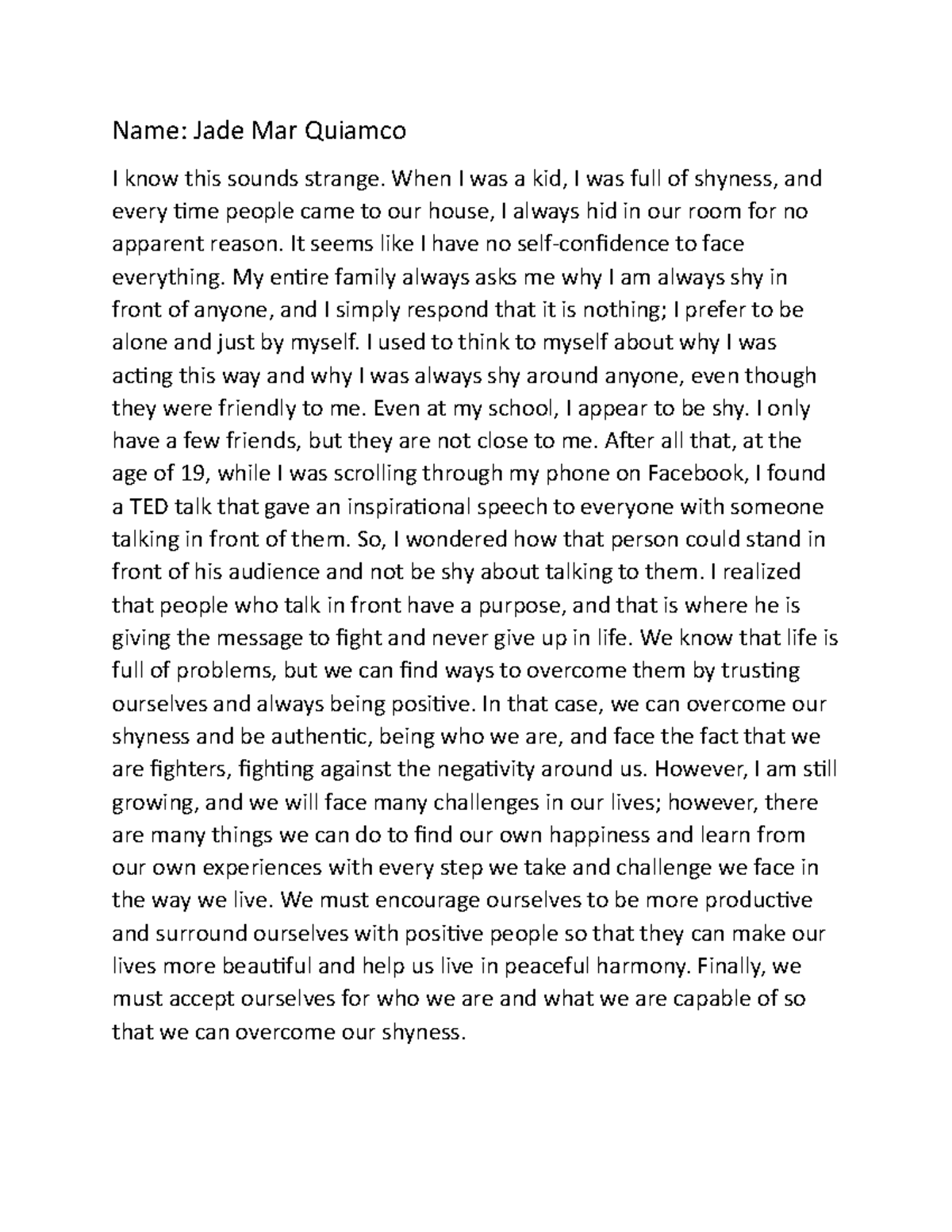 Name: Jade Mar Quiamco

I know this sounds strange. When I was a kid, I was full of shyness, and every time people came to our house, I always hid in our room for no apparent reason. It seems like I have no self-confidence to face everything. My entire family always asks me why I am always shy in front of anyone, and I simply respond that it is nothing; I prefer to be alone and just by myself. I used to think to myself about why I was acting this way and why I was always shy around anyone, even though they were friendly to me. Even at my school, I appear to be shy. I only have a few friends, but they are not close to me. After all that, at the age of 19, while I was scrolling through my phone on Facebook, I found a TED talk that gave an inspirational speech to everyone with someone talking in front of them. So, I wondered how that person could stand in front of his audience and not be shy about talking to them. I realized that people who talk in front have a purpose, and that is where he is giving the message to fight and never give up in life. We know that life is full of problems, but we can find ways to overcome them by trusting ourselves and always being positive. In that case, we can overcome our shyness and be authentic, being who we are, and face the fact that we are fighters, fighting against the negativity around us. However, I am still growing, and we will face many challenges in our lives; however, there are many things we can do to find our own happiness and learn from our own experiences with every step we take and challenge we face in the way we live. We must encourage ourselves to be more productive and surround ourselves with positive people so that they can make our lives more beautiful and help us live in peaceful harmony. Finally, we must accept ourselves for who we are and what we are capable of so that we can overcome our shyness.